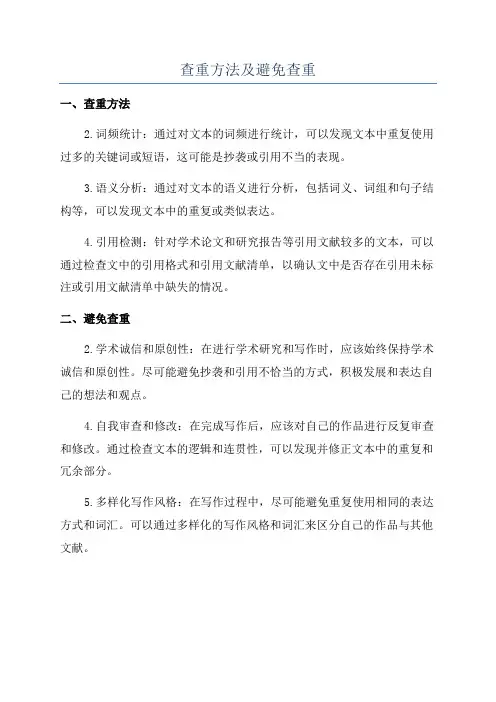 查重方法及避免查重

一、查重方法

2.词频统计：通过对文本的词频进行统计，可以发现文本中重复使用过多的关键词或短语，这可能是抄袭或引用不当的表现。

3.语义分析：通过对文本的语义进行分析，包括词义、词组和句子结构等，可以发现文本中的重复或类似表达。

4.引用检测：针对学术论文和研究报告等引用文献较多的文本，可以通过检查文中的引用格式和引用文献清单，以确认文中是否存在引用未标注或引用文献清单中缺失的情况。

二、避免查重

2.学术诚信和原创性：在进行学术研究和写作时，应该始终保持学术诚信和原创性。尽可能避免抄袭和引用不恰当的方式，积极发展和表达自己的想法和观点。

4.自我审查和修改：在完成写作后，应该对自己的作品进行反复审查和修改。通过检查文本的逻辑和连贯性，可以发现并修正文本中的重复和冗余部分。

5.多样化写作风格：在写作过程中，尽可能避免重复使用相同的表达方式和词汇。可以通过多样化的写作风格和词汇来区分自己的作品与其他文献。